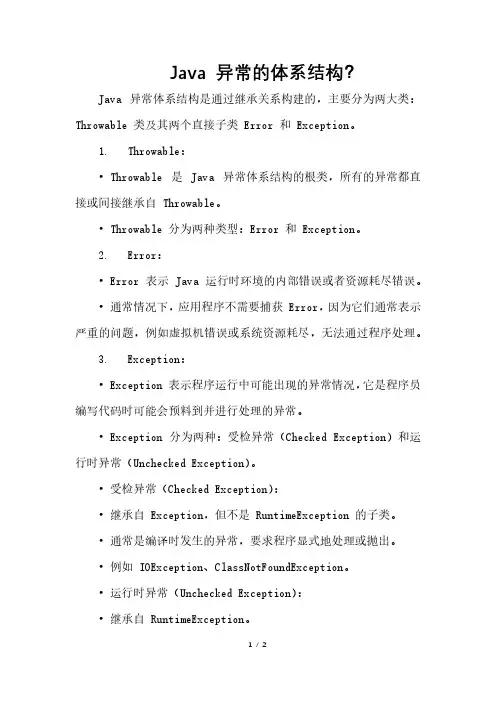 Java 异常的体系结构?

Java 异常体系结构是通过继承关系构建的，主要分为两大类：Throwable 类及其两个直接子类 Error 和 Exception。

1. Throwable：

• Throwable 是 Java 异常体系结构的根类，所有的异常都直接或间接继承自 Throwable。

• Throwable 分为两种类型：Error 和 Exception。

2. Error：

• Error 表示 Java 运行时环境的内部错误或者资源耗尽错误。

• 通常情况下，应用程序不需要捕获 Error，因为它们通常表示严重的问题，例如虚拟机错误或系统资源耗尽，无法通过程序处理。

3. Exception：

• Exception 表示程序运行中可能出现的异常情况，它是程序员编写代码时可能会预料到并进行处理的异常。

• Exception 分为两种：受检异常（Checked Exception）和运行时异常（Unchecked Exception）。

• 受检异常（Checked Exception）：

• 继承自 Exception，但不是 RuntimeException 的子类。

• 通常是编译时发生的异常，要求程序显式地处理或抛出。

• 例如 IOException、ClassNotFoundException。

• 运行时异常（Unchecked Exception）：

• 继承自 RuntimeException。

1 / 2